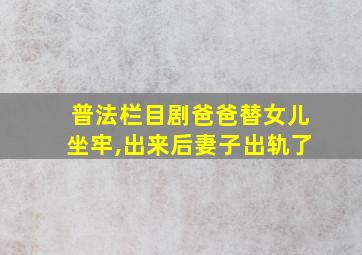 普法栏目剧爸爸替女儿坐牢,出来后妻子出轨了